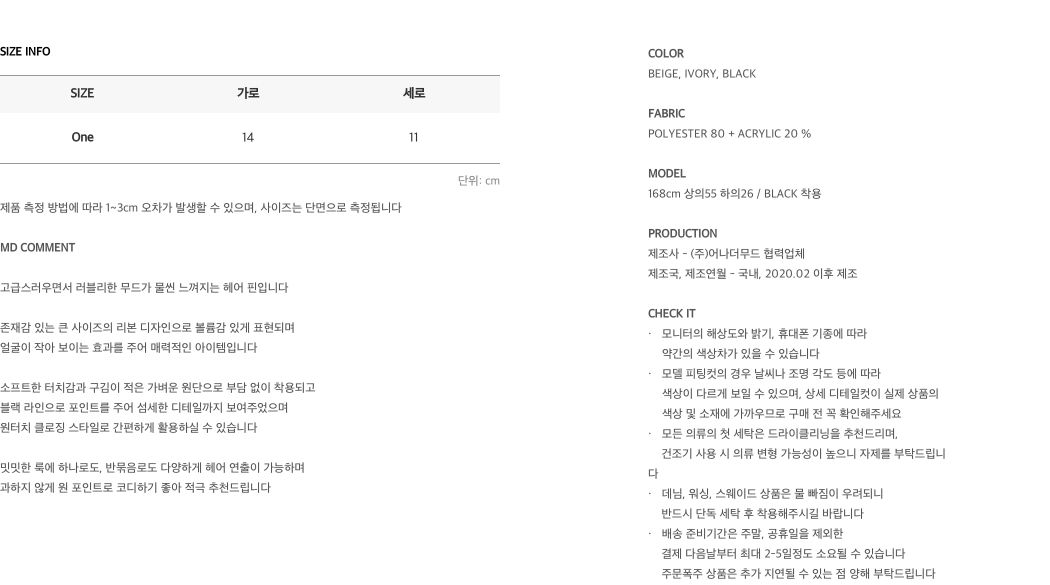 SIZE INFO

| SIZE | 가로 | 세로 |
|---|---|---|
| One | 14 | 11 |

단위: cm

제품 측정 방법에 따라 1~3cm 오차가 발생할 수 있으며, 사이즈는 단면으로 측정됩니다

MD COMMENT

고급스러우면서 러블리한 무드가 물씬 느껴지는 헤어 핀입니다

존재감 있는 큰 사이즈의 리본 디자인으로 볼륨감 있게 표현되며 얼굴이 작아 보이는 효과를 주어 매력적인 아이템입니다

소프트한 터치감과 구김이 적은 가벼운 원단으로 부담 없이 착용되고 블랙 라인으로 포인트를 주어 섬세한 디테일까지 보여주었으며 원터치 클로징 스타일로 간편하게 활용하실 수 있습니다

밋밋한 룩에 하나로도, 반묶음로도 다양하게 헤어 연출이 가능하며 과하지 않게 원 포인트로 코디하기 좋아 적극 추천드립니다

COLOR
BEIGE, IVORY, BLACK

FABRIC
POLYESTER 80 + ACRYLIC 20 %

MODEL
168cm 상의55 하의26 / BLACK 착용

PRODUCTION
제조사 - (주)어나더무드 협력업체
제조국, 제조연월 - 국내, 2020.02 이후 제조

CHECK IT
· 모니터의 해상도와 밝기, 휴대폰 기종에 따라 약간의 색상차가 있을 수 있습니다
· 모델 피팅컷의 경우 날씨나 조명 각도 등에 따라 색상이 다르게 보일 수 있으며, 상세 디테일컷이 실제 상품의 색상 및 소재에 가까우므로 구매 전 꼭 확인해주세요
· 모든 의류의 첫 세탁은 드라이클리닝을 추천드리며, 건조기 사용 시 의류 변형 가능성이 높으니 자제를 부탁드립니다
· 데님, 워싱, 스웨이드 상품은 물 빠짐이 우려되니 반드시 단독 세탁 후 착용해주시길 바랍니다
· 배송 준비기간은 주말, 공휴일을 제외한 결제 다음날부터 최대 2~5일정도 소요될 수 있습니다 주문폭주 상품은 추가 지연될 수 있는 점 양해 부탁드립니다